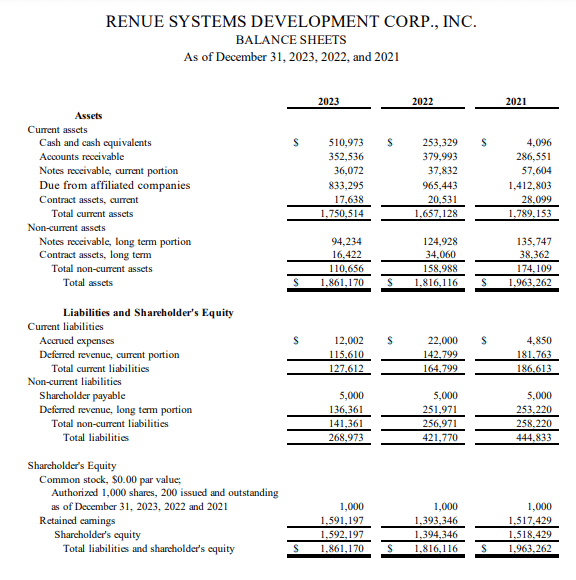 RENUE SYSTEMS DEVELOPMENT CORP., INC.
BALANCE SHEETS
As of December 31, 2023, 2022, and 2021

| | 2023 | 2022 | 2021 |
|---|---|---|---|
| **Assets** | | | |
| Current assets | | | |
| Cash and cash equivalents | $ 510,973 | $ 253,329 | $ 4,096 |
| Accounts receivable | 352,536 | 379,993 | 286,551 |
| Notes receivable, current portion | 36,072 | 37,832 | 57,604 |
| Due from affiliated companies | 833,295 | 965,443 | 1,412,803 |
| Contract assets, current | 17,638 | 20,531 | 28,099 |
| Total current assets | 1,750,514 | 1,657,128 | 1,789,153 |
| Non-current assets | | | |
| Notes receivable, long term portion | 94,234 | 124,928 | 135,747 |
| Contract assets, long term | 16,422 | 34,060 | 38,362 |
| Total non-current assets | 110,656 | 158,988 | 174,109 |
| Total assets | $ 1,861,170 | $ 1,816,116 | $ 1,963,262 |
| **Liabilities and Shareholder's Equity** | | | |
| Current liabilities | | | |
| Accrued expenses | $ 12,002 | $ 22,000 | $ 4,850 |
| Deferred revenue, current portion | 115,610 | 142,799 | 181,763 |
| Total current liabilities | 127,612 | 164,799 | 186,613 |
| Non-current liabilities | | | |
| Shareholder payable | 5,000 | 5,000 | 5,000 |
| Deferred revenue, long term portion | 136,361 | 251,971 | 253,220 |
| Total non-current liabilities | 141,361 | 256,971 | 258,220 |
| Total liabilities | 268,973 | 421,770 | 444,833 |
| Shareholder's Equity | | | |
| Common stock, $0.00 par value; Authorized 1,000 shares, 200 issued and outstanding as of December 31, 2023, 2022 and 2021 | 1,000 | 1,000 | 1,000 |
| Retained earnings | 1,591,197 | 1,393,346 | 1,517,429 |
| Shareholder's equity | 1,592,197 | 1,394,346 | 1,518,429 |
| Total liabilities and shareholder's equity | $ 1,861,170 | $ 1,816,116 | $ 1,963,262 |